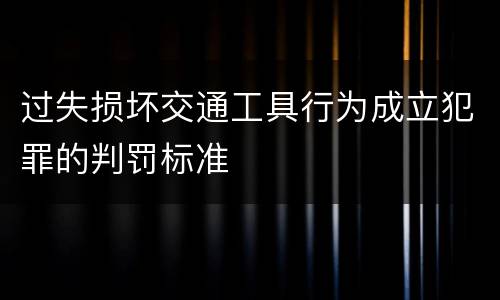 过失损坏交通工具行为成立犯罪的判罚标准